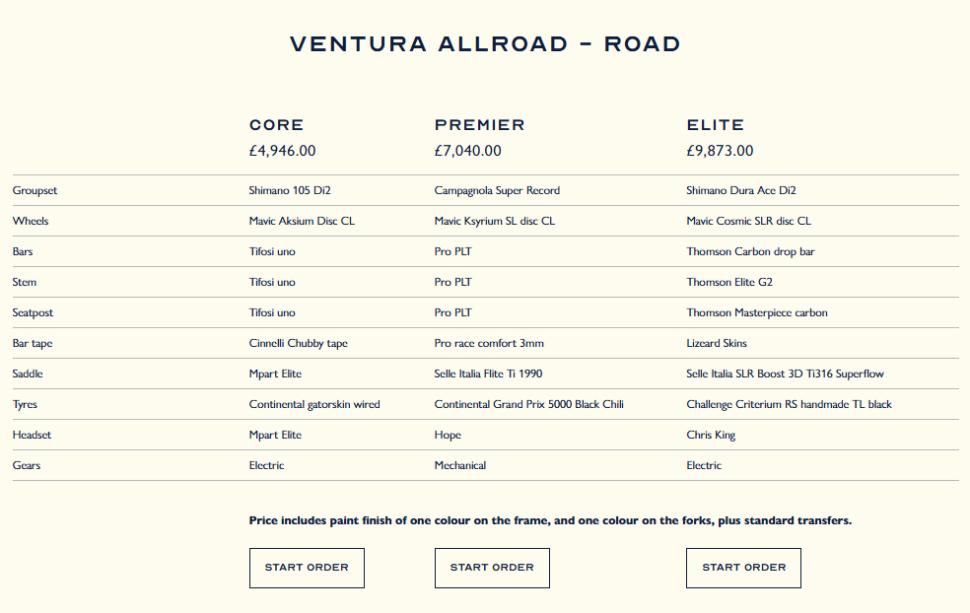 VENTURA ALLROAD – ROAD

| | CORE £4,946.00 | PREMIER £7,040.00 | ELITE £9,873.00 |
|---|---|---|---|
| Groupset | Shimano 105 Di2 | Campagnola Super Record | Shimano Dura Ace Di2 |
| Wheels | Mavic Aksium Disc CL | Mavic Ksyrium SL disc CL | Mavic Cosmic SLR disc CL |
| Bars | Tifosi uno | Pro PLT | Thomson Carbon drop bar |
| Stem | Tifosi uno | Pro PLT | Thomson Elite G2 |
| Seatpost | Tifosi uno | Pro PLT | Thomson Masterpiece carbon |
| Bar tape | Cinnelli Chubby tape | Pro race comfort 3mm | Lizeard Skins |
| Saddle | Mpart Elite | Selle Italia Flite Ti 1990 | Selle Italia SLR Boost 3D Ti316 Superflow |
| Tyres | Continental gatorskin wired | Continental Grand Prix 5000 Black Chili | Challenge Criterium RS handmade TL black |
| Headset | Mpart Elite | Hope | Chris King |
| Gears | Electric | Mechanical | Electric |

Price includes paint finish of one colour on the frame, and one colour on the forks, plus standard transfers.

START ORDER

START ORDER

START ORDER